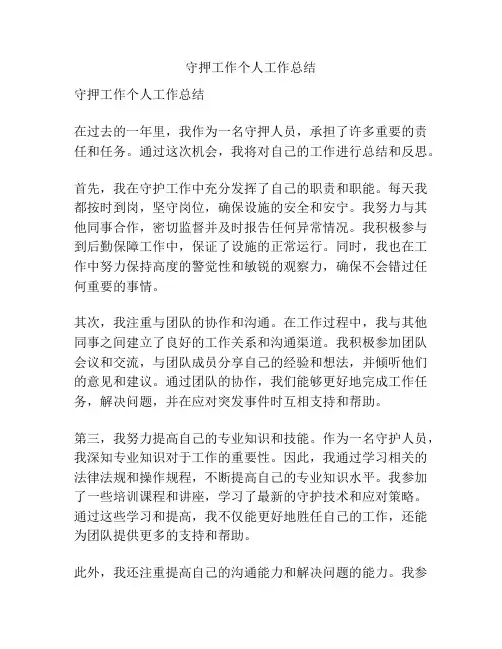 守押工作个人工作总结

守押工作个人工作总结

在过去的一年里，我作为一名守押人员，承担了许多重要的责任和任务。通过这次机会，我将对自己的工作进行总结和反思。

首先，我在守护工作中充分发挥了自己的职责和职能。每天我都按时到岗，坚守岗位，确保设施的安全和安宁。我努力与其他同事合作，密切监督并及时报告任何异常情况。我积极参与到后勤保障工作中，保证了设施的正常运行。同时，我也在工作中努力保持高度的警觉性和敏锐的观察力，确保不会错过任何重要的事情。

其次，我注重与团队的协作和沟通。在工作过程中，我与其他同事之间建立了良好的工作关系和沟通渠道。我积极参加团队会议和交流，与团队成员分享自己的经验和想法，并倾听他们的意见和建议。通过团队的协作，我们能够更好地完成工作任务，解决问题，并在应对突发事件时互相支持和帮助。

第三，我努力提高自己的专业知识和技能。作为一名守护人员，我深知专业知识对于工作的重要性。因此，我通过学习相关的法律法规和操作规程，不断提高自己的专业知识水平。我参加了一些培训课程和讲座，学习了最新的守护技术和应对策略。通过这些学习和提高，我不仅能更好地胜任自己的工作，还能为团队提供更多的支持和帮助。

此外，我还注重提高自己的沟通能力和解决问题的能力。我参